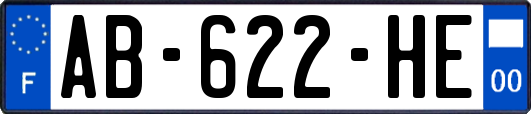 F
AB-622-HE
00